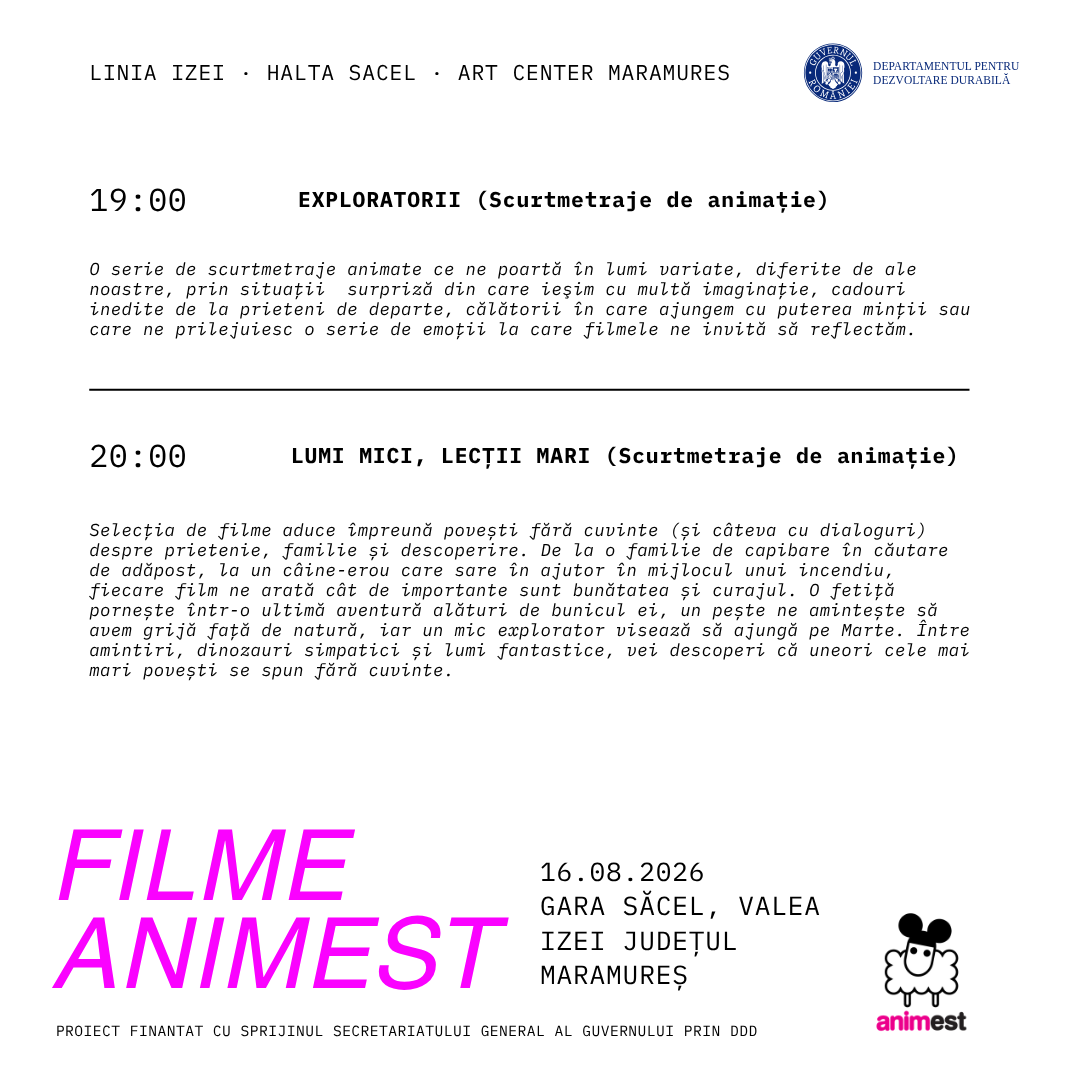 LINIA IZEI · HALTA SACEL · ART CENTER MARAMURES

GUVERNUL ROMÂNIEI

DEPARTAMENTUL PENTRU DEZVOLTARE DURABILĂ

19:00 EXPLORATORII (Scurtmetraje de animație)

O serie de scurtmetraje animate ce ne poartă în lumi variate, diferite de ale noastre, prin situații surpriză din care ieşim cu multă imaginație, cadouri inedite de la prieteni de departe, călătorii în care ajungem cu puterea minții sau care ne prilejuiesc o serie de emoții la care filmele ne invită să reflectăm.

20:00 LUMI MICI, LECȚII MARI (Scurtmetraje de animație)

Selecția de filme aduce împreună povești fără cuvinte (și câteva cu dialoguri) despre prietenie, familie și descoperire. De la o familie de capibare în căutare de adăpost, la un câine-erou care sare în ajutor în mijlocul unui incendiu, fiecare film ne arată cât de importante sunt bunătatea și curajul. O fetiță pornește într-o ultimă aventură alături de bunicul ei, un pește ne amintește să avem grijă față de natură, iar un mic explorator visează să ajungă pe Marte. Între amintiri, dinozauri simpatici și lumi fantastice, vei descoperi că uneori cele mai mari povești se spun fără cuvinte.

FILME ANIMEST

16.08.2026 GARA SĂCEL, VALEA IZEI JUDEȚUL MARAMUREȘ

animest

PROIECT FINANTAT CU SPRIJINUL SECRETARIATULUI GENERAL AL GUVERNULUI PRIN DDD